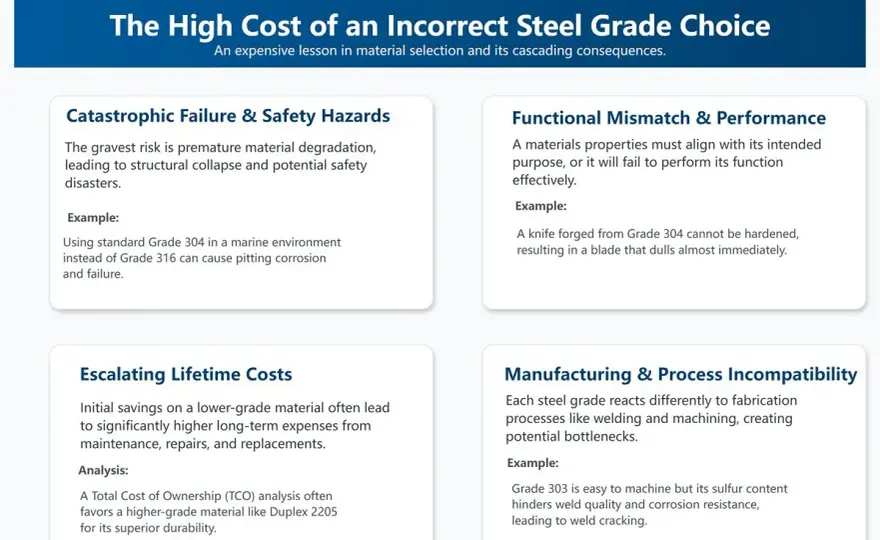 The High Cost of an Incorrect Steel Grade Choice
An expensive lesson in material selection and its cascading consequences.

Catastrophic Failure & Safety Hazards
The gravest risk is premature material degradation, leading to structural collapse and potential safety disasters.
Example:
Using standard Grade 304 in a marine environment instead of Grade 316 can cause pitting corrosion and failure.

Functional Mismatch & Performance
A materials properties must align with its intended purpose, or it will fail to perform its function effectively.
Example:
A knife forged from Grade 304 cannot be hardened, resulting in a blade that dulls almost immediately.

Escalating Lifetime Costs
Initial savings on a lower-grade material often lead to significantly higher long-term expenses from maintenance, repairs, and replacements.
Analysis:
A Total Cost of Ownership (TCO) analysis often favors a higher-grade material like Duplex 2205 for its superior durability.

Manufacturing & Process Incompatibility
Each steel grade reacts differently to fabrication processes like welding and machining, creating potential bottlenecks.
Example:
Grade 303 is easy to machine but its sulfur content hinders weld quality and corrosion resistance, leading to weld cracking.